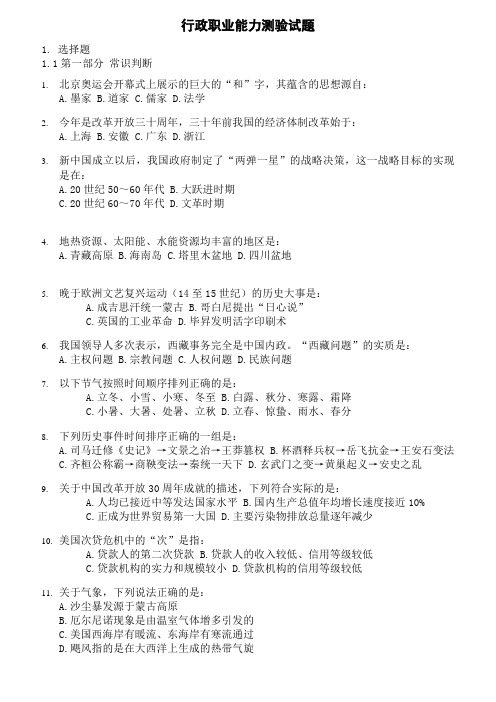 行政职业能力测验试题

1. 选择题
1.1 第一部分 常识判断

1. 北京奥运会开幕式上展示的巨大的“和”字，其蕴含的思想源自：
A. 墨家 B. 道家 C. 儒家 D. 法学

2. 今年是改革开放三十周年，三十年前我国的经济体制改革始于：
A. 上海 B. 安徽 C. 广东 D. 浙江

3. 新中国成立以后，我国政府制定了“两弹一星”的战略决策，这一战略目标的实现是在：
A. 20 世纪 50～60 年代 B. 大跃进时期
C. 20 世纪 60～70 年代 D. 文革时期

4. 地热资源、太阳能、水能资源均丰富的地区是：
A. 青藏高原 B. 海南岛 C. 塔里木盆地 D. 四川盆地

5. 晚于欧洲文艺复兴运动（14 至 15 世纪）的历史大事是：
A. 成吉思汗统一蒙古 B. 哥白尼提出“日心说”
C. 英国的工业革命 D. 毕昇发明活字印刷术

6. 我国领导人多次表示，西藏事务完全是中国内政。“西藏问题”的实质是：
A. 主权问题 B. 宗教问题 C. 人权问题 D. 民族问题

7. 以下节气按照时间顺序排列正确的是：
A. 立冬、小雪、小寒、冬至 B. 白露、秋分、寒露、霜降
C. 小暑、大暑、处暑、立秋 D. 立春、惊蛰、雨水、春分

8. 下列历史事件时间排序正确的一组是：
A. 司马迁修《史记》→文景之治→王莽篡权 B. 杯酒释兵权→岳飞抗金→王安石变法
C. 齐桓公称霸→商鞅变法→秦统一天下 D. 玄武门之变→黄巢起义→安史之乱

9. 关于中国改革开放 30 周年成就的描述，下列符合实际的是：
A. 人均已接近中等发达国家水平 B. 国内生产总值年均增长速度接近 10%
C. 正成为世界贸易第一大国 D. 主要污染物排放总量逐年减少

10. 美国次贷危机中的“次”是指：
A. 贷款人的第二次贷款 B. 贷款人的收入较低、信用等级较低
C. 贷款机构的实力和规模较小 D. 贷款机构的信用等级较低

11. 关于气象，下列说法正确的是：
A. 沙尘暴发源于蒙古高原
B. 厄尔尼诺现象是由温室气体增多引发的
C. 美国西海岸有暖流、东海岸有寒流通过
D. 飓风指的是在大西洋上生成的热带气旋